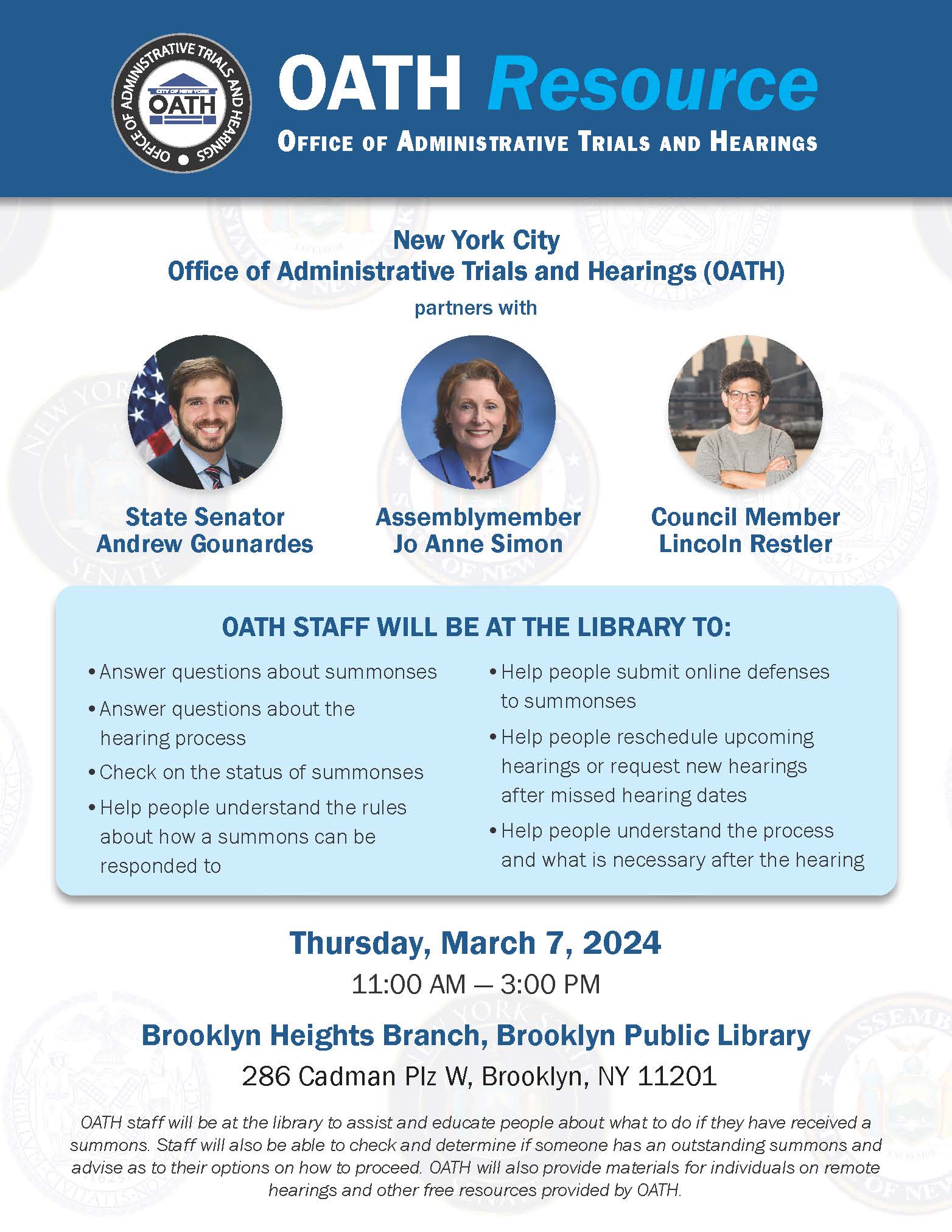 OFFICE OF ADMINISTRATIVE TRIALS AND HEARINGS
CITY OF NEW YORK
OATH

OATH Resource

OFFICE OF ADMINISTRATIVE TRIALS AND HEARINGS

New York City
Office of Administrative Trials and Hearings (OATH)
partners with

State Senator
Andrew Gounardes

Assemblymember
Jo Anne Simon

Council Member
Lincoln Restler

OATH STAFF WILL BE AT THE LIBRARY TO:

• Answer questions about summonses
• Answer questions about the hearing process
• Check on the status of summonses
• Help people understand the rules about how a summons can be responded to

• Help people submit online defenses to summonses
• Help people reschedule upcoming hearings or request new hearings after missed hearing dates
• Help people understand the process and what is necessary after the hearing

Thursday, March 7, 2024
11:00 AM — 3:00 PM

Brooklyn Heights Branch, Brooklyn Public Library
286 Cadman Plz W, Brooklyn, NY 11201

OATH staff will be at the library to assist and educate people about what to do if they have received a summons. Staff will also be able to check and determine if someone has an outstanding summons and advise as to their options on how to proceed. OATH will also provide materials for individuals on remote hearings and other free resources provided by OATH.